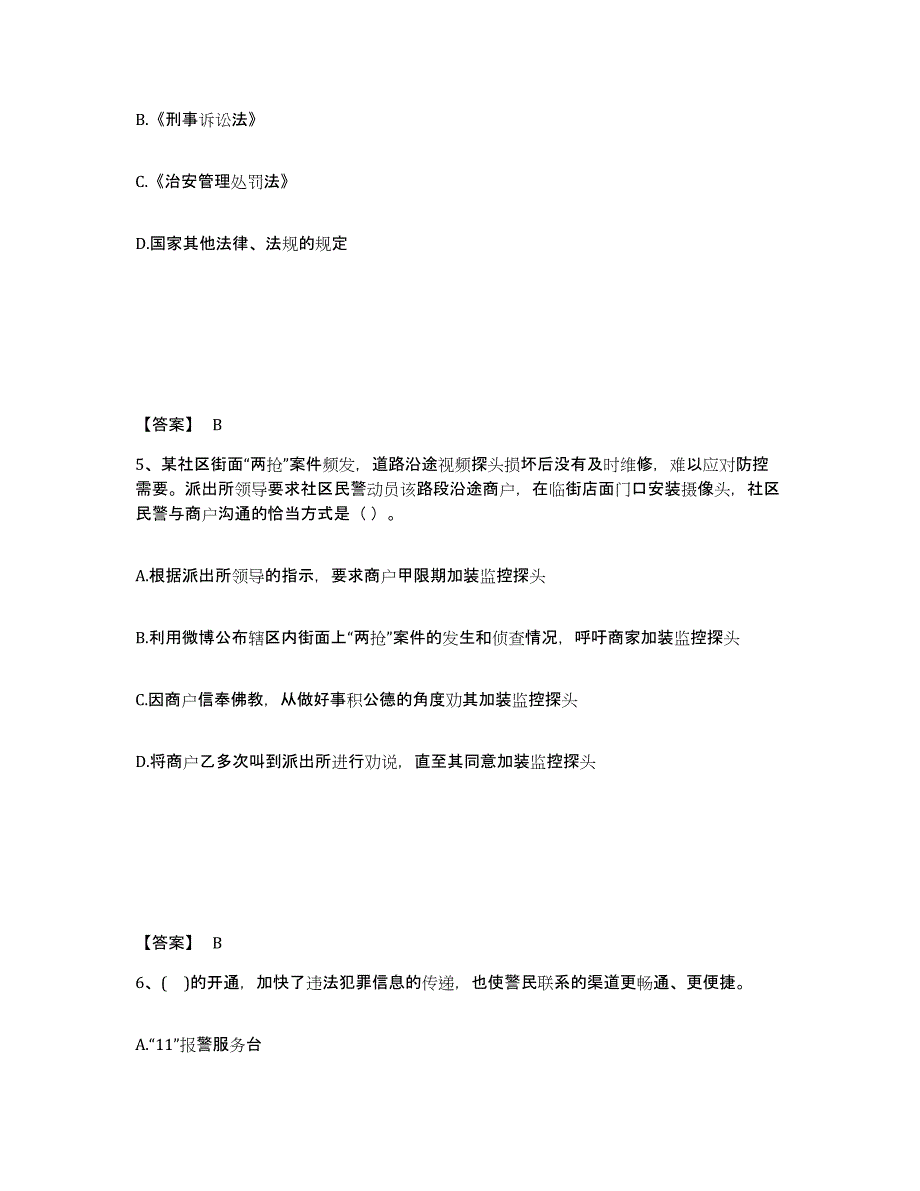 B.《刑事诉讼法》

C.《治安管理处罚法》

D.国家其他法律、法规的规定

【答案】 B

5、某社区街面“两抢”案件频发，道路沿途视频探头损坏后没有及时维修，难以应对防控需要。派出所领导要求社区民警动员该路段沿途商户，在临街店面门口安装摄像头，社区民警与商户沟通的恰当方式是（ ）。

A.根据派出所领导的指示，要求商户甲限期加装监控探头

B.利用微博公布辖区内街面上“两抢”案件的发生和侦查情况，呼吁商家加装监控探头

C.因商户信奉佛教，从做好事积公德的角度劝其加装监控探头

D.将商户乙多次叫到派出所进行劝说，直至其同意加装监控探头

【答案】 B

6、( )的开通，加快了违法犯罪信息的传递，也使警民联系的渠道更畅通、更便捷。

A.“11”报警服务台